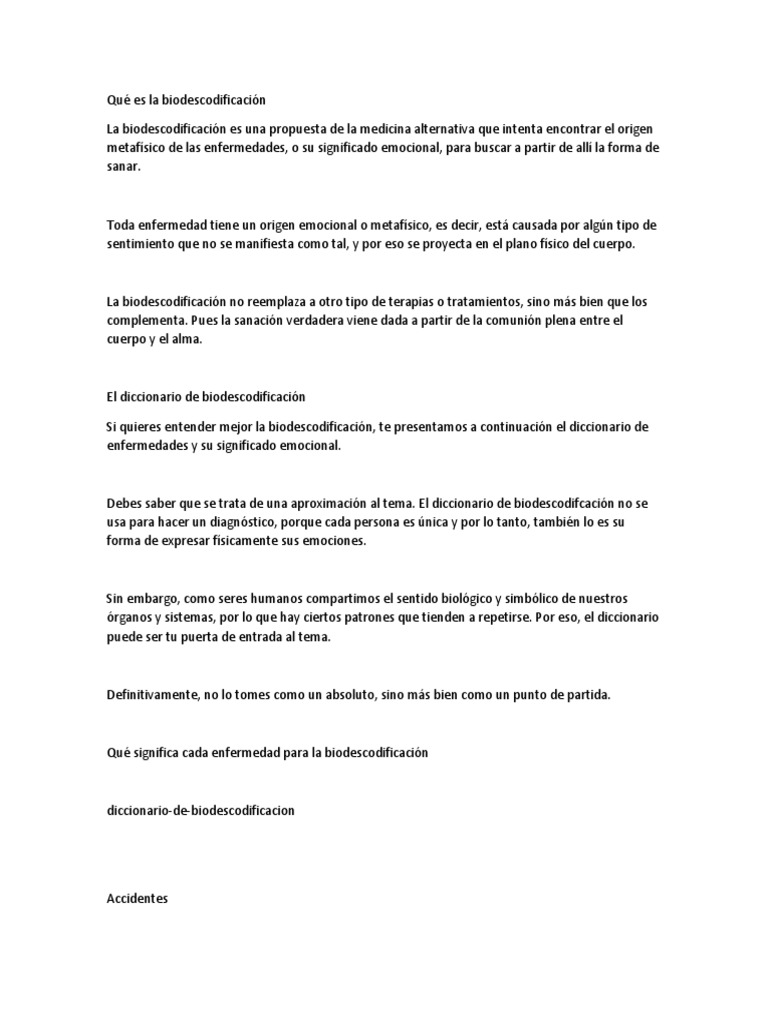 Qué es la biodescodificación

La biodescodificación es una propuesta de la medicina alternativa que intenta encontrar el origen metafísico de las enfermedades, o su significado emocional, para buscar a partir de allí la forma de sanar.

Toda enfermedad tiene un origen emocional o metafísico, es decir, está causada por algún tipo de sentimiento que no se manifiesta como tal, y por eso se proyecta en el plano físico del cuerpo.

La biodescodificación no reemplaza a otro tipo de terapias o tratamientos, sino más bien que los complementa. Pues la sanación verdadera viene dada a partir de la comunión plena entre el cuerpo y el alma.

El diccionario de biodescodificación

Si quieres entender mejor la biodescodificación, te presentamos a continuación el diccionario de enfermedades y su significado emocional.

Debes saber que se trata de una aproximación al tema. El diccionario de biodescodifcación no se usa para hacer un diagnóstico, porque cada persona es única y por lo tanto, también lo es su forma de expresar físicamente sus emociones.

Sin embargo, como seres humanos compartimos el sentido biológico y simbólico de nuestros órganos y sistemas, por lo que hay ciertos patrones que tienden a repetirse. Por eso, el diccionario puede ser tu puerta de entrada al tema.

Definitivamente, no lo tomes como un absoluto, sino más bien como un punto de partida.

Qué significa cada enfermedad para la biodescodificación

diccionario-de-biodescodificacion

Accidentes